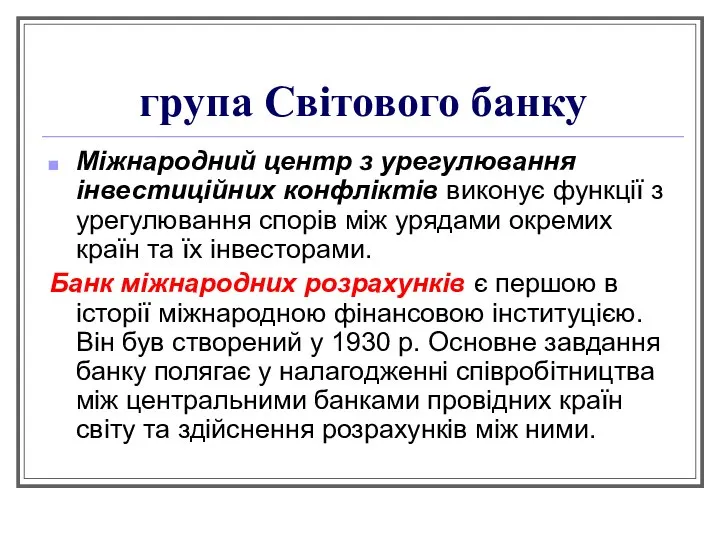 група Світового банку

Міжнародний центр з урегулювання інвестиційних конфліктів виконує функції з урегулювання спорів між урядами окремих країн та їх інвесторами.

Банк міжнародних розрахунків є першою в історії міжнародною фінансовою інституцією. Він був створений у 1930 р. Основне завдання банку полягає у налагодженні співробітництва між центральними банками провідних країн світу та здійснення розрахунків між ними.